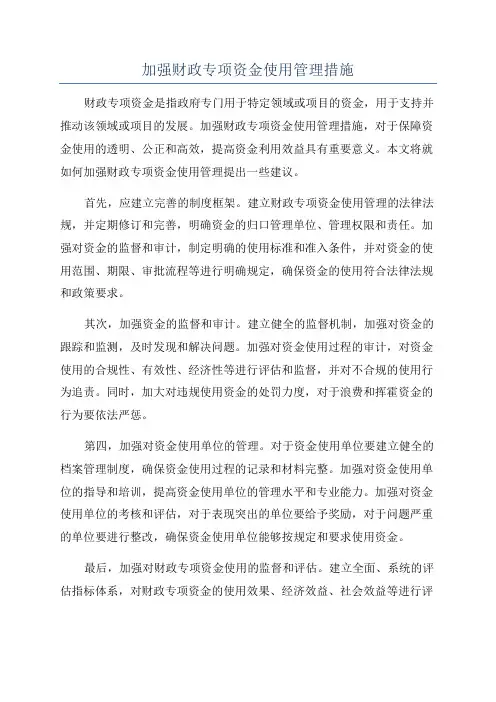 加强财政专项资金使用管理措施

财政专项资金是指政府专门用于特定领域或项目的资金，用于支持并推动该领域或项目的发展。加强财政专项资金使用管理措施，对于保障资金使用的透明、公正和高效，提高资金利用效益具有重要意义。本文将就如何加强财政专项资金使用管理提出一些建议。

首先，应建立完善的制度框架。建立财政专项资金使用管理的法律法规，并定期修订和完善，明确资金的归口管理单位、管理权限和责任。加强对资金的监督和审计，制定明确的使用标准和准入条件，并对资金的使用范围、期限、审批流程等进行明确规定，确保资金的使用符合法律法规和政策要求。

其次，加强资金的监督和审计。建立健全的监督机制，加强对资金的跟踪和监测，及时发现和解决问题。加强对资金使用过程的审计，对资金使用的合规性、有效性、经济性等进行评估和监督，并对不合规的使用行为追责。同时，加大对违规使用资金的处罚力度，对于浪费和挥霍资金的行为要依法严惩。

第四，加强对资金使用单位的管理。对于资金使用单位要建立健全的档案管理制度，确保资金使用过程的记录和材料完整。加强对资金使用单位的指导和培训，提高资金使用单位的管理水平和专业能力。加强对资金使用单位的考核和评估，对于表现突出的单位要给予奖励，对于问题严重的单位要进行整改，确保资金使用单位能够按规定和要求使用资金。

最后，加强对财政专项资金使用的监督和评估。建立全面、系统的评估指标体系，对财政专项资金的使用效果、经济效益、社会效益等进行评